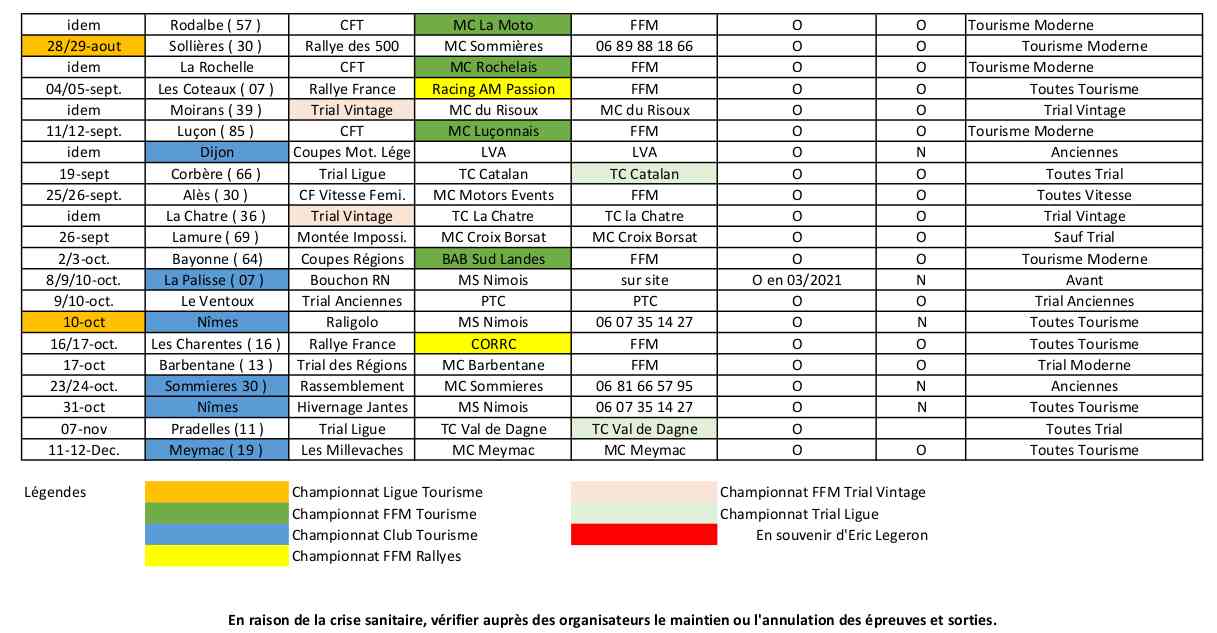 | idem | Rodalbe ( 57 ) | CFT | MC La Moto | FFM | O | O | Tourisme Moderne |
|---|---|---|---|---|---|---|---|
| 28/29-aout | Sollières ( 30 ) | Rallye des 500 | MC Sommières | 06 89 88 18 66 | O | O | Tourisme Moderne |
| idem | La Rochelle | CFT | MC Rochelais | FFM | O | O | Tourisme Moderne |
| 04/05-sept. | Les Coteaux ( 07 ) | Rallye France | Racing AM Passion | FFM | O | O | Toutes Tourisme |
| idem | Moirans ( 39 ) | Trial Vintage | MC du Risoux | MC du Risoux | O | O | Trial Vintage |
| 11/12-sept. | Luçon ( 85 ) | CFT | MC Luçonnais | FFM | O | O | Tourisme Moderne |
| idem | Dijon | Coupes Mot. Lége | LVA | LVA | O | N | Anciennes |
| 19-sept | Corbère ( 66 ) | Trial Ligue | TC Catalan | TC Catalan | O | O | Toutes Trial |
| 25/26-sept. | Alès ( 30 ) | CF Vitesse Femi. | MC Motors Events | FFM | O | O | Toutes Vitesse |
| idem | La Chatre ( 36 ) | Trial Vintage | TC La Chatre | TC la Chatre | O | O | Trial Vintage |
| 26-sept | Lamure ( 69 ) | Montée Impossi. | MC Croix Borsat | MC Croix Borsat | O | O | Sauf Trial |
| 2/3-oct. | Bayonne ( 64) | Coupes Régions | BAB Sud Landes | FFM | O | O | Tourisme Moderne |
| 8/9/10-oct. | La Palisse ( 07 ) | Bouchon RN | MS Nimois | sur site | O en 03/2021 | N | Avant |
| 9/10-oct. | Le Ventoux | Trial Anciennes | PTC | PTC | O | O | Trial Anciennes |
| 10-oct | Nîmes | Raligolo | MS Nimois | 06 07 35 14 27 | O | N | Toutes Tourisme |
| 16/17-oct. | Les Charentes ( 16 ) | Rallye France | CORRC | FFM | O | O | Toutes Tourisme |
| 17-oct | Barbentane ( 13 ) | Trial des Régions | MC Barbentane | FFM | O | O | Trial Moderne |
| 23/24-oct. | Sommieres 30 ) | Rassemblement | MC Sommieres | 06 81 66 57 95 | O | N | Anciennes |
| 31-oct | Nîmes | Hivernage Jantes | MS Nimois | 06 07 35 14 27 | O | N | Toutes Tourisme |
| 07-nov | Pradelles (11 ) | Trial Ligue | TC Val de Dagne | TC Val de Dagne | O | | Toutes Trial |
| 11-12-Dec. | Meymac ( 19 ) | Les Millevaches | MC Meymac | MC Meymac | O | O | Toutes Tourisme |

Légendes
Championnat Ligue Tourisme
Championnat FFM Tourisme
Championnat Club Tourisme
Championnat FFM Rallyes
Championnat FFM Trial Vintage
Championnat Trial Ligue
En souvenir d'Eric Legeron

En raison de la crise sanitaire, vérifier auprès des organisateurs le maintien ou l'annulation des épreuves et sorties.